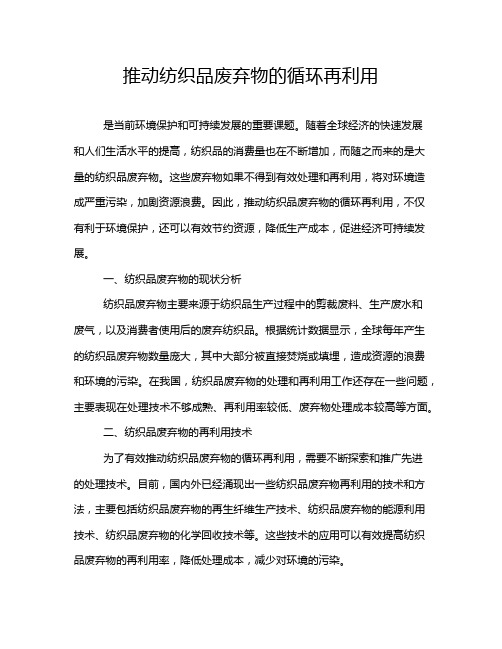 推动纺织品废弃物的循环再利用

是当前环境保护和可持续发展的重要课题。随着全球经济的快速发展和人们生活水平的提高，纺织品的消费量也在不断增加，而随之而来的是大量的纺织品废弃物。这些废弃物如果不得到有效处理和再利用，将对环境造成严重污染，加剧资源浪费。因此，推动纺织品废弃物的循环再利用，不仅有利于环境保护，还可以有效节约资源，降低生产成本，促进经济可持续发展。

一、纺织品废弃物的现状分析

纺织品废弃物主要来源于纺织品生产过程中的剪裁废料、生产废水和废气，以及消费者使用后的废弃纺织品。根据统计数据显示，全球每年产生的纺织品废弃物数量庞大，其中大部分被直接焚烧或填埋，造成资源的浪费和环境的污染。在我国，纺织品废弃物的处理和再利用工作还存在一些问题，主要表现在处理技术不够成熟、再利用率较低、废弃物处理成本较高等方面。

二、纺织品废弃物的再利用技术

为了有效推动纺织品废弃物的循环再利用，需要不断探索和推广先进的处理技术。目前，国内外已经涌现出一些纺织品废弃物再利用的技术和方法，主要包括纺织品废弃物的再生纤维生产技术、纺织品废弃物的能源利用技术、纺织品废弃物的化学回收技术等。这些技术的应用可以有效提高纺织品废弃物的再利用率，降低处理成本，减少对环境的污染。